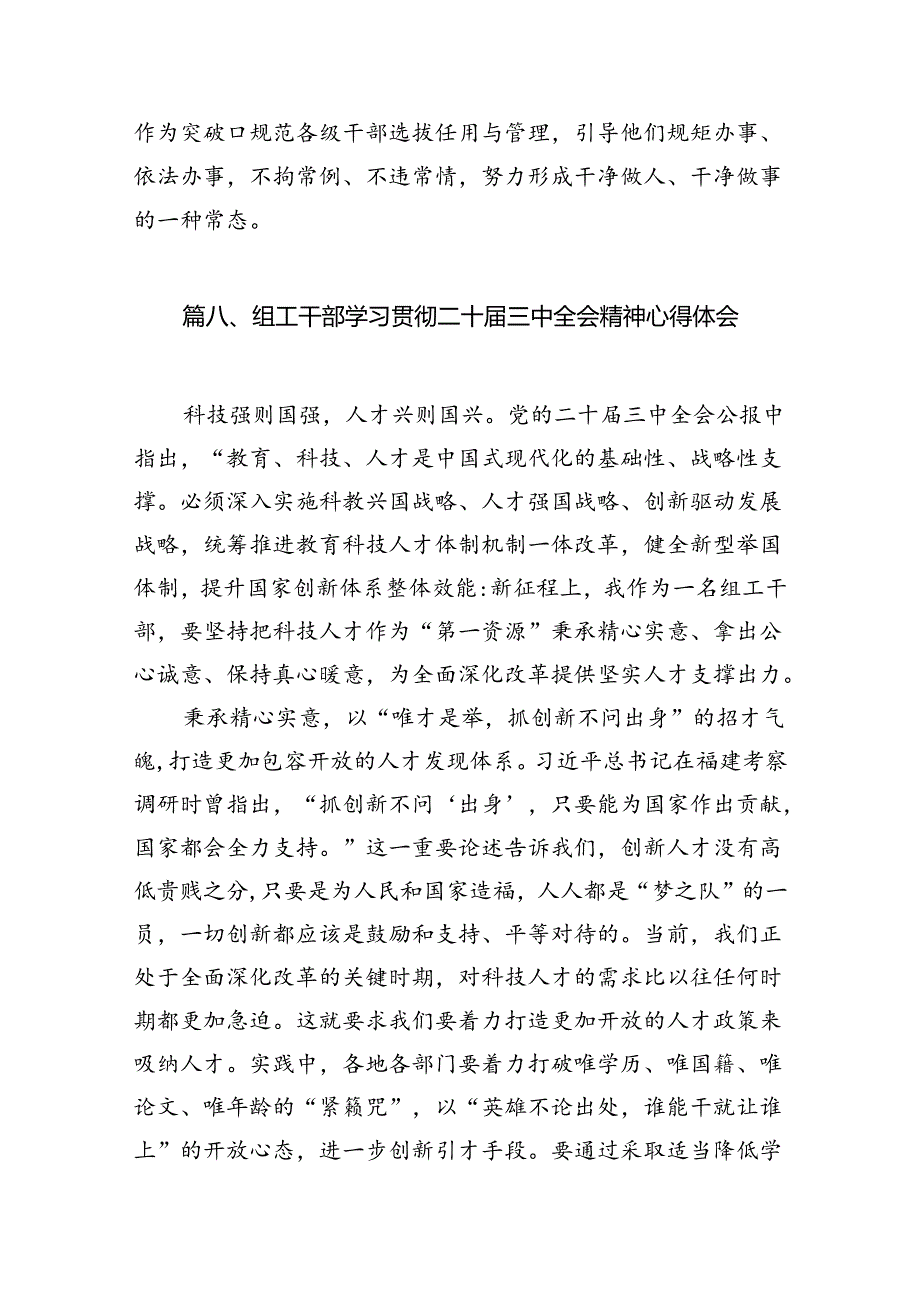 作为突破口规范各级干部选拔任用与管理，引导他们规矩办事、依法办事，不拘常例、不违常情，努力形成干净做人、干净做事的一种常态。

篇八、组工干部学习贯彻二十届三中全会精神心得体会

科技强则国强，人才兴则国兴。党的二十届三中全会公报中指出，“教育、科技、人才是中国式现代化的基础性、战略性支撑。必须深入实施科教兴国战略、人才强国战略、创新驱动发展战略，统筹推进教育科技人才体制机制一体改革，健全新型举国体制，提升国家创新体系整体效能:新征程上，我作为一名组工干部，要坚持把科技人才作为“第一资源”秉承精心实意、拿出公心诚意、保持真心暖意，为全面深化改革提供坚实人才支撑出力。

秉承精心实意，以“唯才是举，抓创新不问出身”的招才气魄，打造更加包容开放的人才发现体系。习近平总书记在福建考察调研时曾指出，“抓创新不问‘出身’，只要能为国家作出贡献，国家都会全力支持。”这一重要论述告诉我们，创新人才没有高低贵贱之分，只要是为人民和国家造福，人人都是“梦之队”的一员，一切创新都应该是鼓励和支持、平等对待的。当前，我们正处于全面深化改革的关键时期，对科技人才的需求比以往任何时期都更加急迫。这就要求我们要着力打造更加开放的人才政策来吸纳人才。实践中，各地各部门要着力打破唯学历、唯国籍、唯论文、唯年龄的“紧箍咒”，以“英雄不论出处，谁能干就让谁上”的开放心态，进一步创新引才手段。要通过采取适当降低学